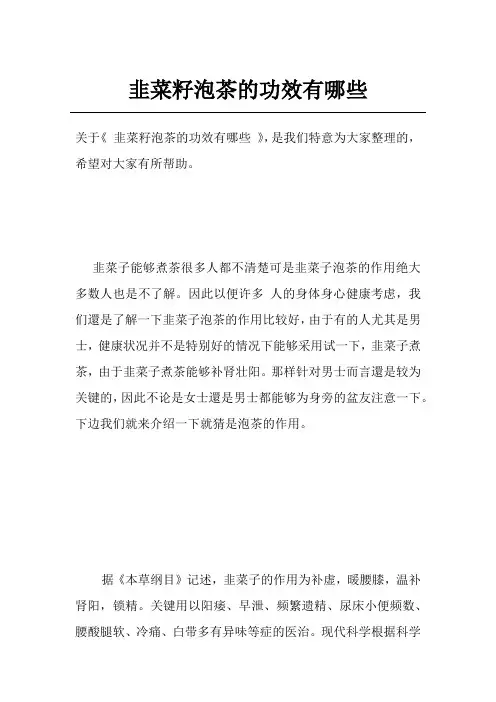 韭菜籽泡茶的功效有哪些

关于《 韭菜籽泡茶的功效有哪些 》，是我们特意为大家整理的，希望对大家有所帮助。

韭菜子能够煮茶很多人都不清楚可是韭菜子泡茶的作用绝大多数人也是不了解。因此以便许多 人的身体身心健康考虑，我们還是了解一下韭菜子泡茶的作用比较好，由于有的人尤其是男士，健康状况并不是特别好的情况下能够采用试一下，韭菜子煮茶，由于韭菜子煮茶能够补肾壮阳。那样针对男士而言還是较为关键的，因此不论是女士還是男士都能够为身旁的盆友注意一下。下边我们就来介绍一下就猜是泡茶的作用。

据《本草纲目》记述，韭菜子的作用为补虚，暖腰膝，温补肾阳，锁精。关键用以阳痿、早泄、频繁遗精、尿床小便频数、腰酸腿软、冷痛、白带多有异味等症的医治。现代科学根据科学